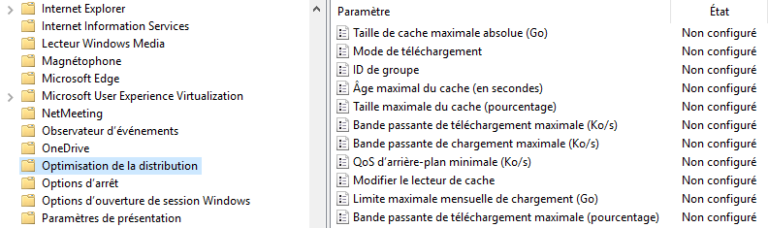 Internet Explorer
Internet Information Services
Lecteur Windows Media
Magnétophone
Microsoft Edge
Microsoft User Experience Virtualization
NetMeeting
Observateur d'événements
OneDrive
Optimisation de la distribution
Options d'arrêt
Options d'ouverture de session Windows
Paramètres de présentation

| Paramètre | État |
|---|---|
| Taille de cache maximale absolue (Go) | Non configuré |
| Mode de téléchargement | Non configuré |
| ID de groupe | Non configuré |
| Âge maximal du cache (en secondes) | Non configuré |
| Taille maximale du cache (pourcentage) | Non configuré |
| Bande passante de téléchargement maximale (Ko/s) | Non configuré |
| Bande passante de chargement maximale (Ko/s) | Non configuré |
| QoS d'arrière-plan minimale (Ko/s) | Non configuré |
| Modifier le lecteur de cache | Non configuré |
| Limite maximale mensuelle de chargement (Go) | Non configuré |
| Bande passante de téléchargement maximale (pourcentage) | Non configuré |